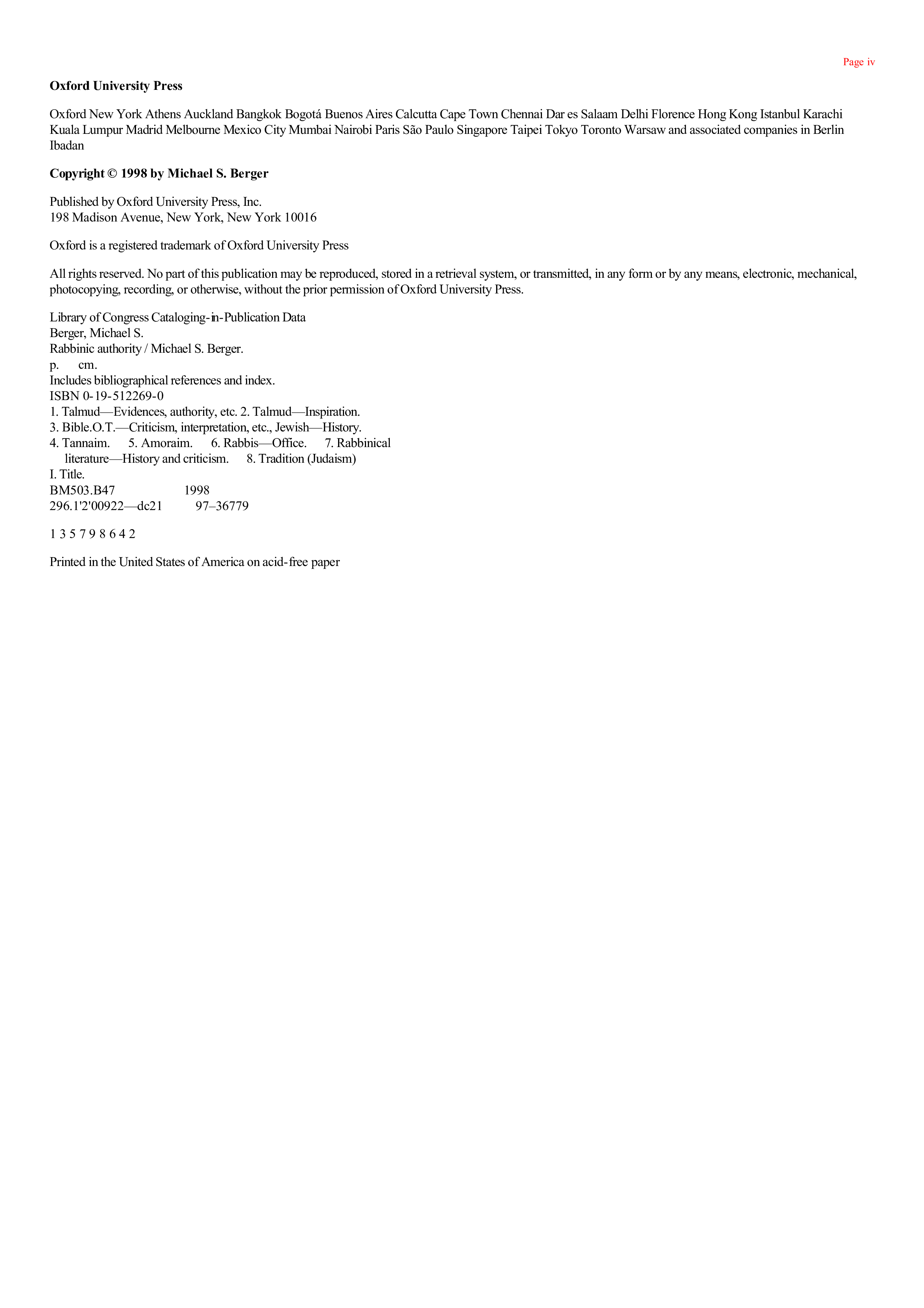 Page iv

Oxford University Press

Oxford New York Athens Auckland Bangkok Bogotá Buenos Aires Calcutta Cape Town Chennai Dar es Salaam Delhi Florence Hong Kong Istanbul Karachi Kuala Lumpur Madrid Melbourne Mexico City Mumbai Nairobi Paris São Paulo Singapore Taipei Tokyo Toronto Warsaw and associated companies in Berlin Ibadan

Copyright © 1998 by Michael S. Berger

Published by Oxford University Press, Inc.
198 Madison Avenue, New York, New York 10016

Oxford is a registered trademark of Oxford University Press

All rights reserved. No part of this publication may be reproduced, stored in a retrieval system, or transmitted, in any form or by any means, electronic, mechanical, photocopying, recording, or otherwise, without the prior permission of Oxford University Press.

Library of Congress Cataloging-in-Publication Data
Berger, Michael S.
Rabbinic authority / Michael S. Berger.
p. cm.
Includes bibliographical references and index.
ISBN 0-19-512269-0
1. Talmud—Evidences, authority, etc. 2. Talmud—Inspiration.
3. Bible.O.T.—Criticism, interpretation, etc., Jewish—History.
4. Tannaim. 5. Amoraim. 6. Rabbis—Office. 7. Rabbinical literature—History and criticism. 8. Tradition (Judaism)
I. Title.
BM503.B47 1998
296.1'2'00922—dc21 97–36779

1 3 5 7 9 8 6 4 2

Printed in the United States of America on acid-free paper